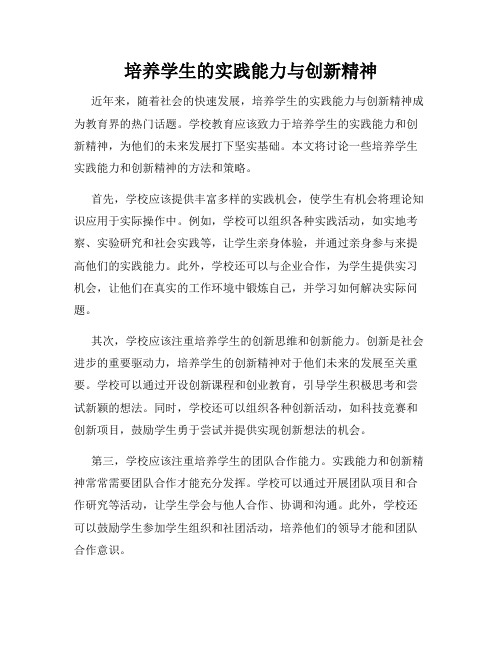 培养学生的实践能力与创新精神

近年来，随着社会的快速发展，培养学生的实践能力与创新精神成为教育界的热门话题。学校教育应该致力于培养学生的实践能力和创新精神，为他们的未来发展打下坚实基础。本文将讨论一些培养学生实践能力和创新精神的方法和策略。

首先，学校应该提供丰富多样的实践机会，使学生有机会将理论知识应用于实际操作中。例如，学校可以组织各种实践活动，如实地考察、实验研究和社会实践等，让学生亲身体验，并通过亲身参与来提高他们的实践能力。此外，学校还可以与企业合作，为学生提供实习机会，让他们在真实的工作环境中锻炼自己，并学习如何解决实际问题。

其次，学校应该注重培养学生的创新思维和创新能力。创新是社会进步的重要驱动力，培养学生的创新精神对于他们未来的发展至关重要。学校可以通过开设创新课程和创业教育，引导学生积极思考和尝试新颖的想法。同时，学校还可以组织各种创新活动，如科技竞赛和创新项目，鼓励学生勇于尝试并提供实现创新想法的机会。

第三，学校应该注重培养学生的团队合作能力。实践能力和创新精神常常需要团队合作才能充分发挥。学校可以通过开展团队项目和合作研究等活动，让学生学会与他人合作、协调和沟通。此外，学校还可以鼓励学生参加学生组织和社团活动，培养他们的领导才能和团队合作意识。